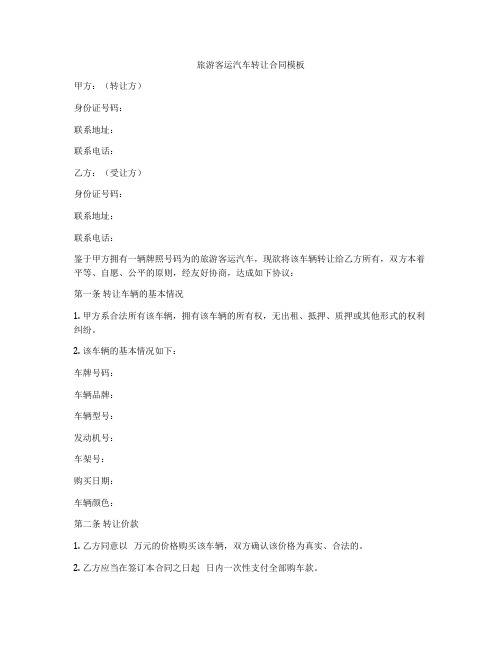 旅游客运汽车转让合同模板

甲方：（转让方）

身份证号码：

联系地址：

联系电话：

乙方：（受让方）

身份证号码：

联系地址：

联系电话：

鉴于甲方拥有一辆牌照号码为的旅游客运汽车，现欲将该车辆转让给乙方所有，双方本着平等、自愿、公平的原则，经友好协商，达成如下协议：

第一条 转让车辆的基本情况

1. 甲方系合法所有该车辆，拥有该车辆的所有权，无出租、抵押、质押或其他形式的权利纠纷。

2. 该车辆的基本情况如下：

车牌号码：

车辆品牌：

车辆型号：

发动机号：

车架号：

购买日期：

车辆颜色：

第二条 转让价款

1. 乙方同意以 万元的价格购买该车辆，双方确认该价格为真实、合法的。

2. 乙方应当在签订本合同之日起 日内一次性支付全部购车款。